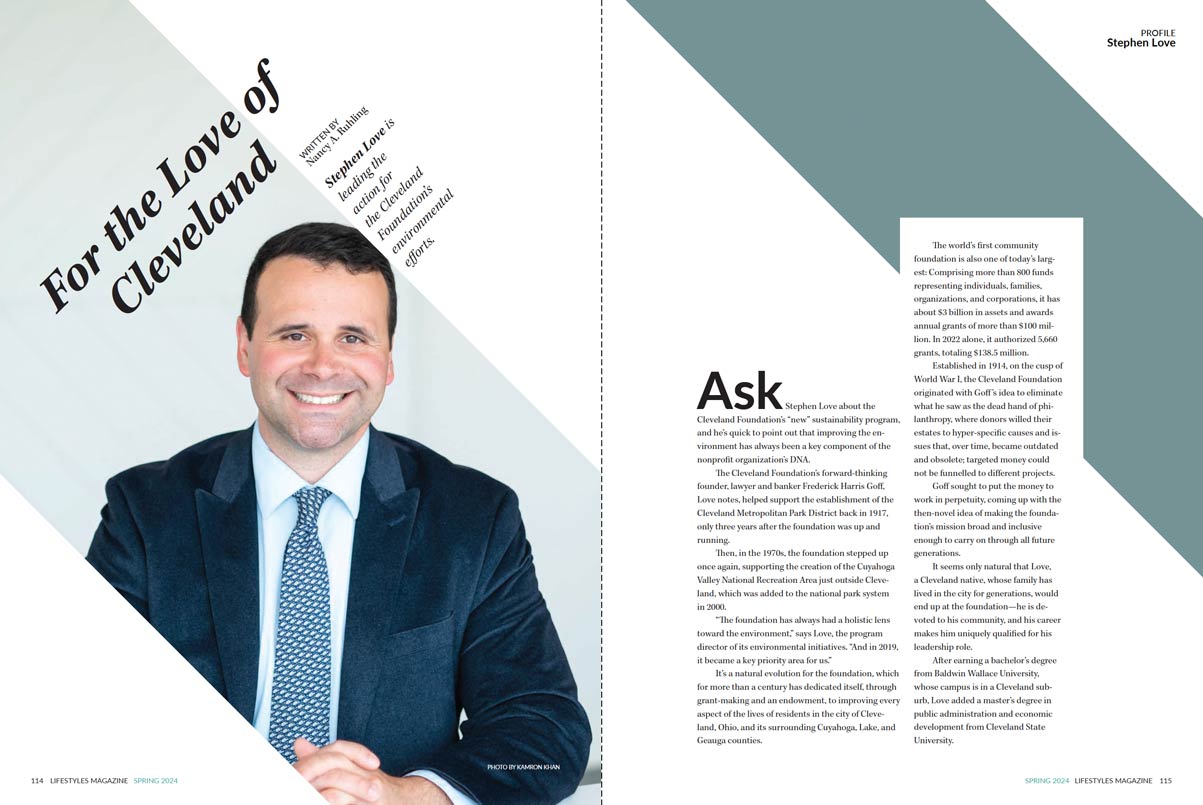 For the Love of Cleveland

WRITTEN BY
Nancy A. Ruhling

Stephen Love is leading the action for the Cleveland Foundation's environmental efforts.

PHOTO BY KAMRON KHAN

114 LIFESTYLES MAGAZINE SPRING 2024

PROFILE
Stephen Love

Ask Stephen Love about the Cleveland Foundation's "new" sustainability program, and he's quick to point out that improving the environment has always been a key component of the nonprofit organization's DNA.

The Cleveland Foundation's forward-thinking founder, lawyer and banker Frederick Harris Goff, Love notes, helped support the establishment of the Cleveland Metropolitan Park District back in 1917, only three years after the foundation was up and running.

Then, in the 1970s, the foundation stepped up once again, supporting the creation of the Cuyahoga Valley National Recreation Area just outside Cleveland, which was added to the national park system in 2000.

"The foundation has always had a holistic lens toward the environment," says Love, the program director of its environmental initiatives. "And in 2019, it became a key priority area for us."

It's a natural evolution for the foundation, which for more than a century has dedicated itself, through grant-making and an endowment, to improving every aspect of the lives of residents in the city of Cleveland, Ohio, and its surrounding Cuyahoga, Lake, and Geauga counties.

The world's first community foundation is also one of today's largest: Comprising more than 800 funds representing individuals, families, organizations, and corporations, it has about $3 billion in assets and awards annual grants of more than $100 million. In 2022 alone, it authorized 5,660 grants, totaling $138.5 million.

Established in 1914, on the cusp of World War I, the Cleveland Foundation originated with Goff's idea to eliminate what he saw as the dead hand of philanthropy, where donors willed their estates to hyper-specific causes and issues that, over time, became outdated and obsolete; targeted money could not be funnelled to different projects.

Goff sought to put the money to work in perpetuity, coming up with the then-novel idea of making the foundation's mission broad and inclusive enough to carry on through all future generations.

It seems only natural that Love, a Cleveland native, whose family has lived in the city for generations, would end up at the foundation—he is devoted to his community, and his career makes him uniquely qualified for his leadership role.

After earning a bachelor's degree from Baldwin Wallace University, whose campus is in a Cleveland suburb, Love added a master's degree in public administration and economic development from Cleveland State University.

SPRING 2024 LIFESTYLES MAGAZINE 115